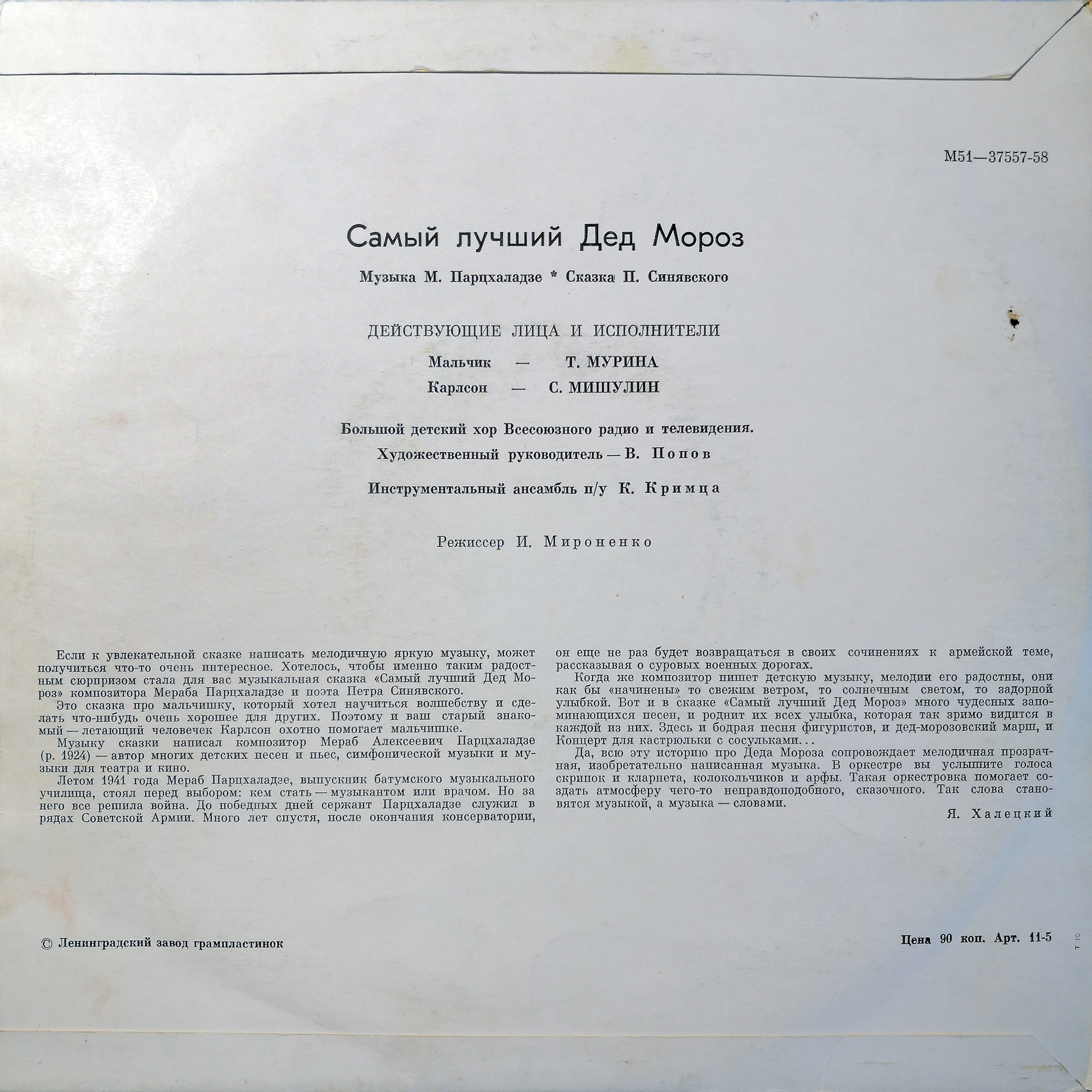 М51—37557-58

Самый лучший Дед Мороз

Музыка М. Парцхаладзе * Сказка П. Синявского

ДЕЙСТВУЮЩИЕ ЛИЦА И ИСПОЛНИТЕЛИ

Мальчик — Т. МУРИНА

Карлсон — С. МИШУЛИН

Большой детский хор Всесоюзного радио и телевидения.

Художественный руководитель — В. Попов

Инструментальный ансамбль п/у К. Кримца

Режиссер И. Мироненко

Если к увлекательной сказке написать мелодичную яркую музыку, может получиться что-то очень интересное. Хотелось, чтобы именно таким радостным сюрпризом стала для вас музыкальная сказка «Самый лучший Дед Мороз» композитора Мераба Парцхаладзе и поэта Петра Синявского.

Это сказка про мальчишку, который хотел научиться волшебству и сделать что-нибудь очень хорошее для других. Поэтому и ваш старый знакомый — летающий человечек Карлсон охотно помогает мальчишке.

Музыку сказки написал композитор Мераб Алексеевич Парцхаладзе (р. 1924) — автор многих детских песен и пьес, симфонической музыки и музыки для театра и кино.

Летом 1941 года Мераб Парцхаладзе, выпускник батумского музыкального училища, стоял перед выбором: кем стать — музыкантом или врачом. Но за него все решила война. До победных дней сержант Парцхаладзе служил в рядах Советской Армии. Много лет спустя, после окончания консерватории, он еще не раз будет возвращаться в своих сочинениях к армейской теме, рассказывая о суровых военных дорогах.

Когда же композитор пишет детскую музыку, мелодии его радостны, они как бы «начинены» то свежим ветром, то солнечным светом, то задорной улыбкой. Вот и в сказке «Самый лучший Дед Мороз» много чудесных запоминающихся песен, и роднит их всех улыбка, которая так зримо видится в каждой из них. Здесь и бодрая песня фигуристов, и дед-морозовский марш, и Концерт для кастрюльки с сосульками...

Да, всю эту историю про Деда Мороза сопровождает мелодичная прозрачная, изобретательно написанная музыка. В оркестре вы услышите голоса скрипок и кларнета, колокольчиков и арфы. Такая оркестровка помогает создать атмосферу чего-то неправдоподобного, сказочного. Так слова становятся музыкой, а музыка — словами.

Я. Халецкий

© Ленинградский завод грампластинок

Цена 90 коп. Арт. 11-5